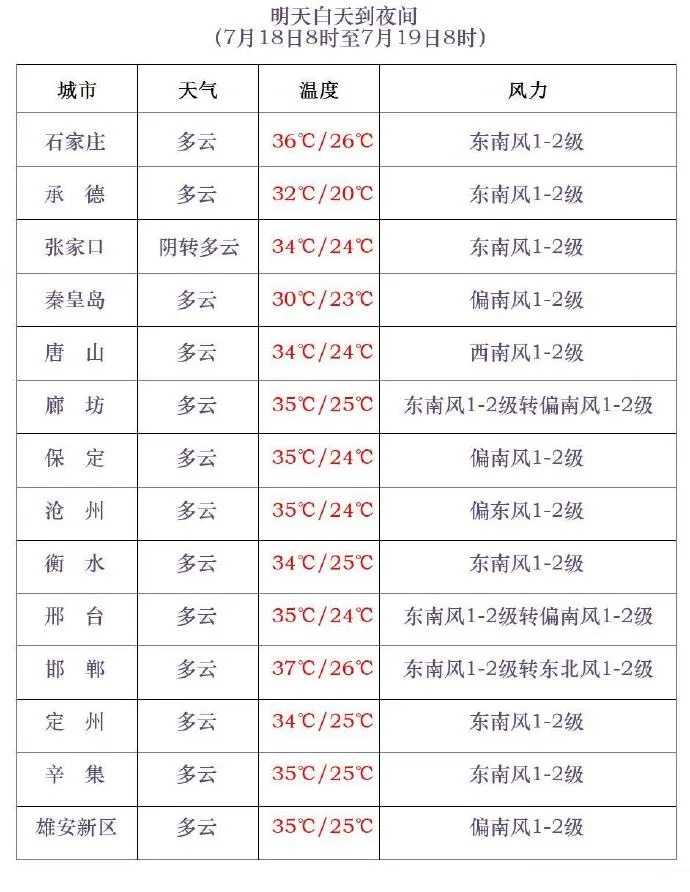 明天白天到夜间
（7月18日8时至7月19日8时）

| 城市 | 天气 | 温度 | 风力 |
|---|---|---|---|
| 石家庄 | 多云 | 36℃/26℃ | 东南风1-2级 |
| 承　德 | 多云 | 32℃/20℃ | 东南风1-2级 |
| 张家口 | 阴转多云 | 34℃/24℃ | 东南风1-2级 |
| 秦皇岛 | 多云 | 30℃/23℃ | 偏南风1-2级 |
| 唐　山 | 多云 | 34℃/24℃ | 西南风1-2级 |
| 廊　坊 | 多云 | 35℃/25℃ | 东南风1-2级转偏南风1-2级 |
| 保　定 | 多云 | 35℃/24℃ | 偏南风1-2级 |
| 沧　州 | 多云 | 35℃/24℃ | 偏东风1-2级 |
| 衡　水 | 多云 | 34℃/25℃ | 东南风1-2级 |
| 邢　台 | 多云 | 35℃/24℃ | 东南风1-2级转偏南风1-2级 |
| 邯　郸 | 多云 | 37℃/26℃ | 东南风1-2级转东北风1-2级 |
| 定　州 | 多云 | 34℃/25℃ | 东南风1-2级 |
| 辛　集 | 多云 | 35℃/25℃ | 东南风1-2级 |
| 雄安新区 | 多云 | 35℃/25℃ | 偏南风1-2级 |